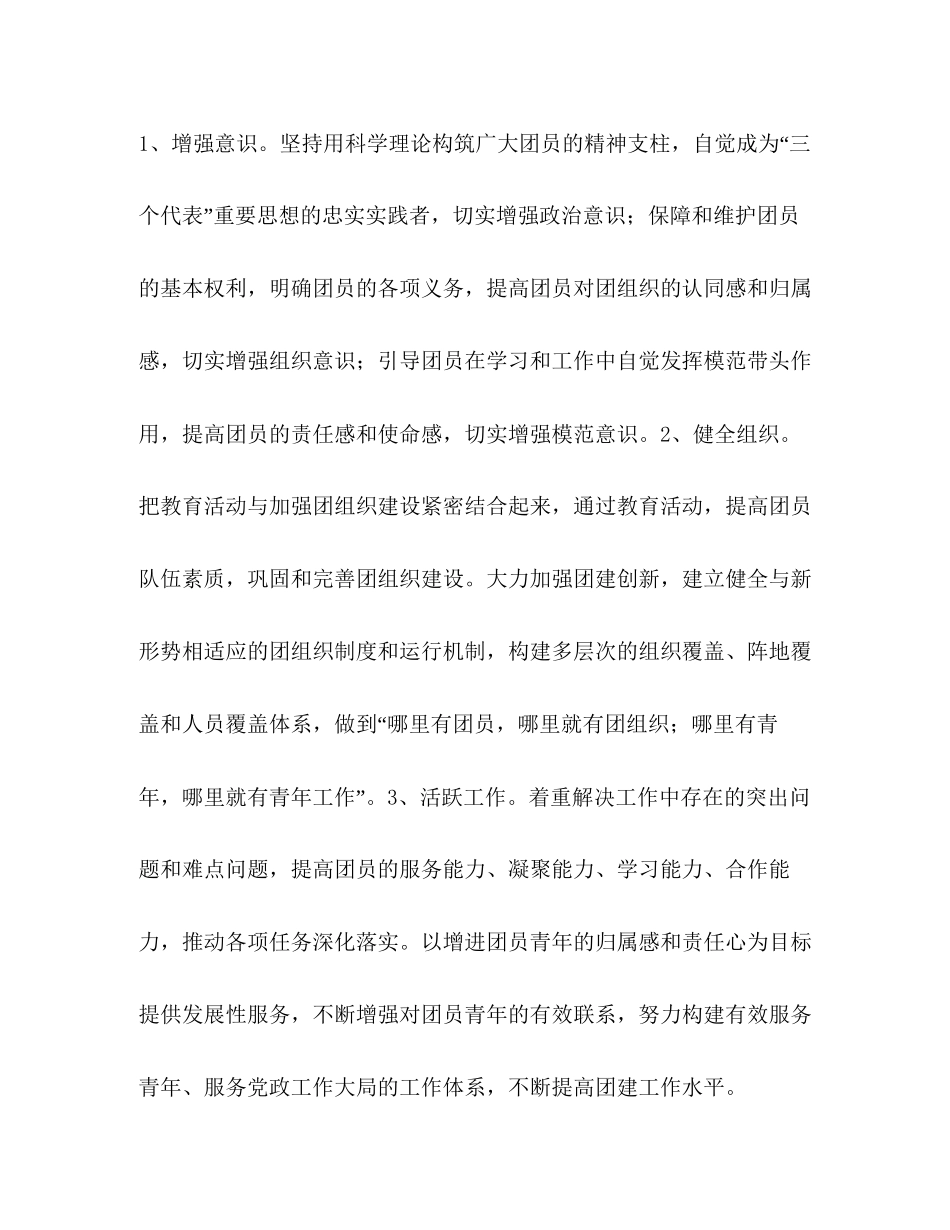 1、增强意识。坚持用科学理论构筑广大团员的精神支柱，自觉成为“三个代表”重要思想的忠实实践者，切实增强政治意识；保障和维护团员的基本权利，明确团员的各项义务，提高团员对团组织的认同感和归属感，切实增强组织意识；引导团员在学习和工作中自觉发挥模范带头作用，提高团员的责任感和使命感，切实增强模范意识。2、健全组织。把教育活动与加强团组织建设紧密结合起来，通过教育活动，提高团员队伍素质，巩固和完善团组织建设。大力加强团建创新，建立健全与新形势相适应的团组织制度和运行机制，构建多层次的组织覆盖、阵地覆盖和人员覆盖体系，做到“哪里有团员，哪里就有团组织；哪里有青年，哪里就有青年工作”。3、活跃工作。着重解决工作中存在的突出问题和难点问题，提高团员的服务能力、凝聚能力、学习能力、合作能力，推动各项任务深化落实。以增进团员青年的归属感和责任心为目标提供发展性服务，不断增强对团员青年的有效联系，努力构建有效服务青年、服务党政工作大局的工作体系，不断提高团建工作水平。